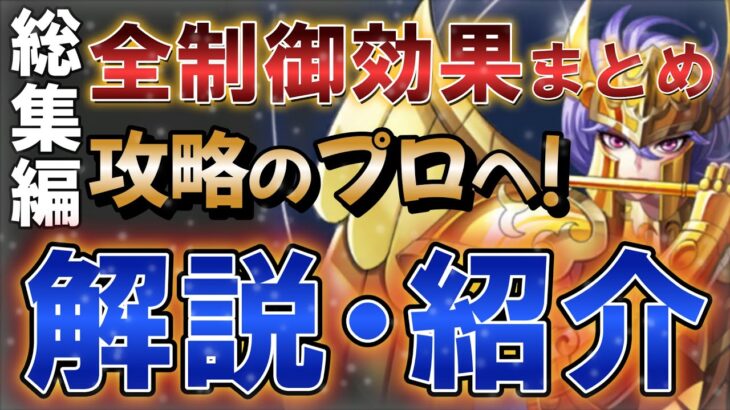 総集編

全制御効果まとめ

攻略のプロへ!

解説・紹介